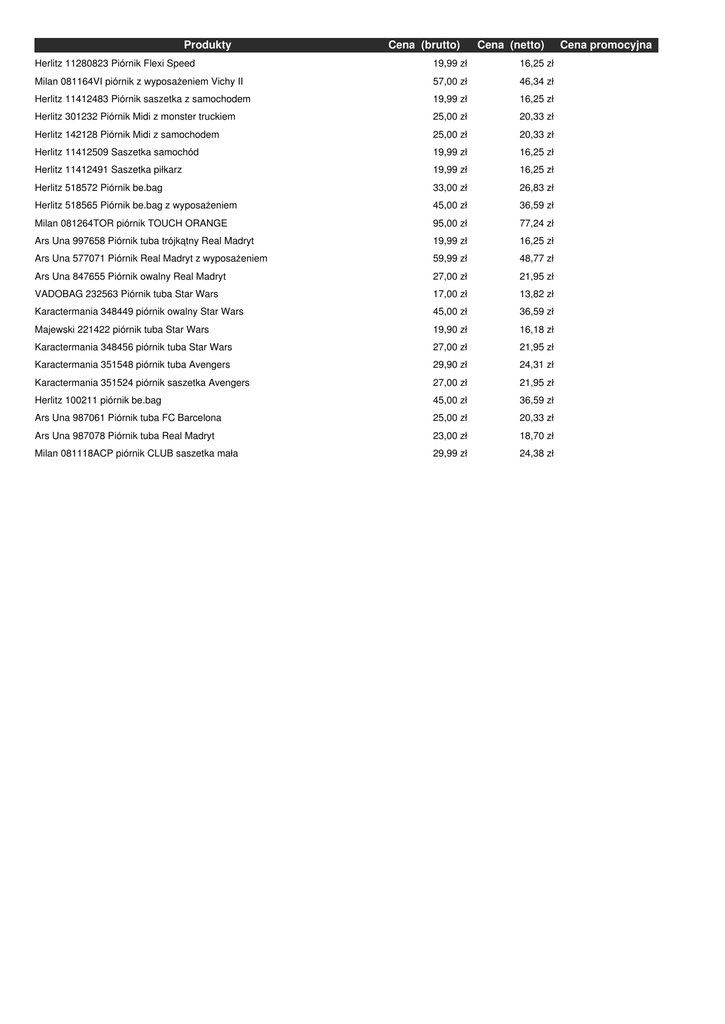 | Produkty | Cena (brutto) | Cena (netto) | Cena promocyjna |
|---|---|---|---|
| Herlitz 11280823 Piórnik Flexi Speed | 19,99 zł | 16,25 zł | |
| Milan 081164VI piórnik z wyposażeniem Vichy II | 57,00 zł | 46,34 zł | |
| Herlitz 11412483 Piórnik saszetka z samochodem | 19,99 zł | 16,25 zł | |
| Herlitz 301232 Piórnik Midi z monster truckiem | 25,00 zł | 20,33 zł | |
| Herlitz 142128 Piórnik Midi z samochodem | 25,00 zł | 20,33 zł | |
| Herlitz 11412509 Saszetka samochód | 19,99 zł | 16,25 zł | |
| Herlitz 11412491 Saszetka piłkarz | 19,99 zł | 16,25 zł | |
| Herlitz 518572 Piórnik be.bag | 33,00 zł | 26,83 zł | |
| Herlitz 518565 Piórnik be.bag z wyposażeniem | 45,00 zł | 36,59 zł | |
| Milan 081264TOR piórnik TOUCH ORANGE | 95,00 zł | 77,24 zł | |
| Ars Una 997658 Piórnik tuba trójkątny Real Madryt | 19,99 zł | 16,25 zł | |
| Ars Una 577071 Piórnik Real Madryt z wyposażeniem | 59,99 zł | 48,77 zł | |
| Ars Una 847655 Piórnik owalny Real Madryt | 27,00 zł | 21,95 zł | |
| VADOBAG 232563 Piórnik tuba Star Wars | 17,00 zł | 13,82 zł | |
| Karactermania 348449 piórnik owalny Star Wars | 45,00 zł | 36,59 zł | |
| Majewski 221422 piórnik tuba Star Wars | 19,90 zł | 16,18 zł | |
| Karactermania 348456 piórnik tuba Star Wars | 27,00 zł | 21,95 zł | |
| Karactermania 351548 piórnik tuba Avengers | 29,90 zł | 24,31 zł | |
| Karactermania 351524 piórnik saszetka Avengers | 27,00 zł | 21,95 zł | |
| Herlitz 100211 piórnik be.bag | 45,00 zł | 36,59 zł | |
| Ars Una 987061 Piórnik tuba FC Barcelona | 25,00 zł | 20,33 zł | |
| Ars Una 987078 Piórnik tuba Real Madryt | 23,00 zł | 18,70 zł | |
| Milan 081118ACP piórnik CLUB saszetka mała | 29,99 zł | 24,38 zł | |